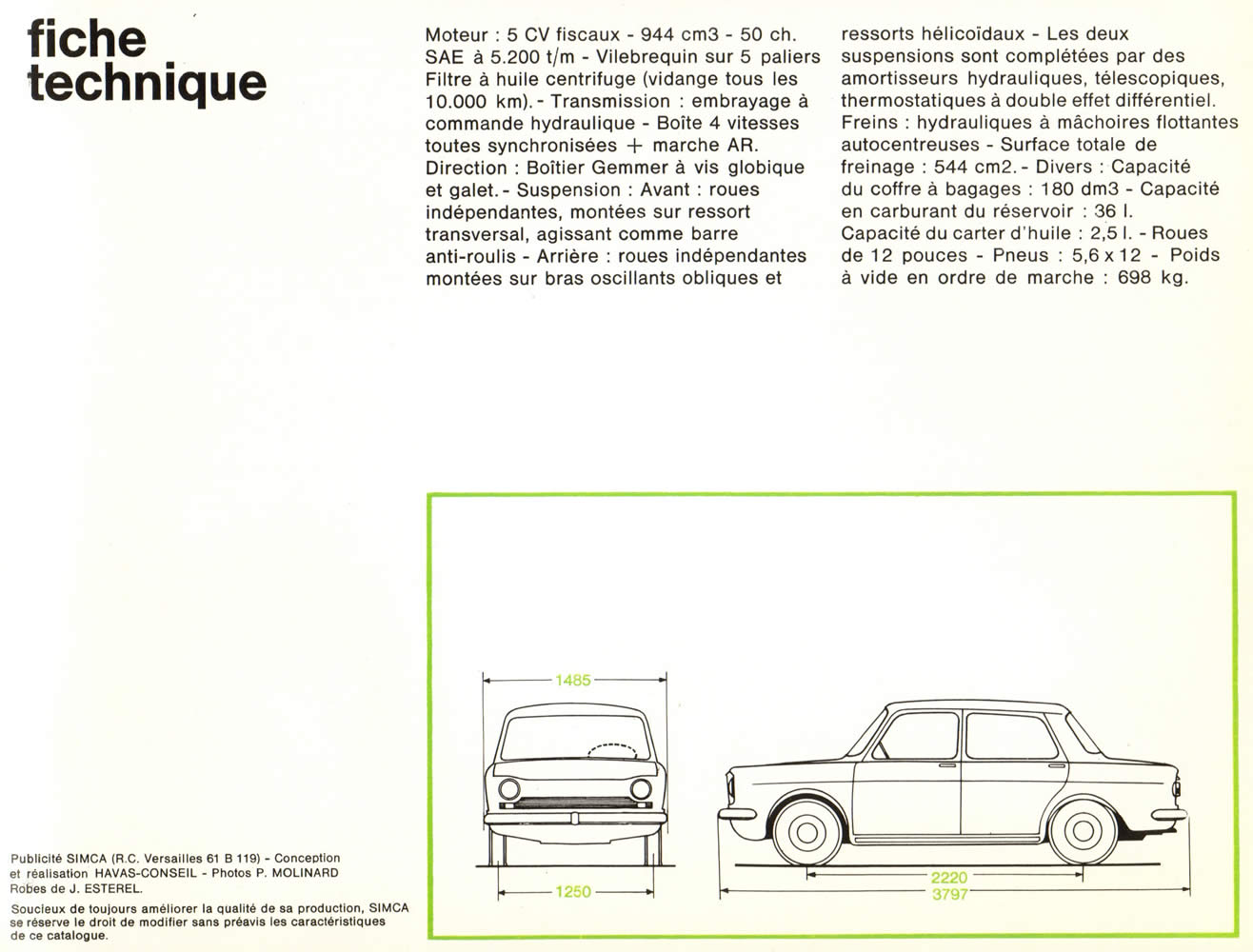 fiche technique

Moteur : 5 CV fiscaux - 944 cm3 - 50 ch. SAE à 5.200 t/m - Vilebrequin sur 5 paliers Filtre à huile centrifuge (vidange tous les 10.000 km). - Transmission : embrayage à commande hydraulique - Boîte 4 vitesses toutes synchronisées + marche AR. Direction : Boîtier Gemmer à vis globique et galet. - Suspension : Avant : roues indépendantes, montées sur ressort transversal, agissant comme barre anti-roulis - Arrière : roues indépendantes montées sur bras oscillants obliques et ressorts hélicoïdaux - Les deux suspensions sont complétées par des amortisseurs hydrauliques, télescopiques, thermostatiques à double effet différentiel. Freins : hydrauliques à mâchoires flottantes autocentreuses - Surface totale de freinage : 544 cm2. - Divers : Capacité du coffre à bagages : 180 dm3 - Capacité en carburant du réservoir : 36 l. Capacité du carter d'huile : 2,5 l. - Roues de 12 pouces - Pneus : 5,6 x 12 - Poids à vide en ordre de marche : 698 kg.

1485
1250
2220
3797

Publicité SIMCA (R.C. Versailles 61 B 119) - Conception et réalisation HAVAS-CONSEIL - Photos P. MOLINARD Robes de J. ESTEREL.

Soucieux de toujours améliorer la qualité de sa production, SIMCA se réserve le droit de modifier sans préavis les caractéristiques de ce catalogue.